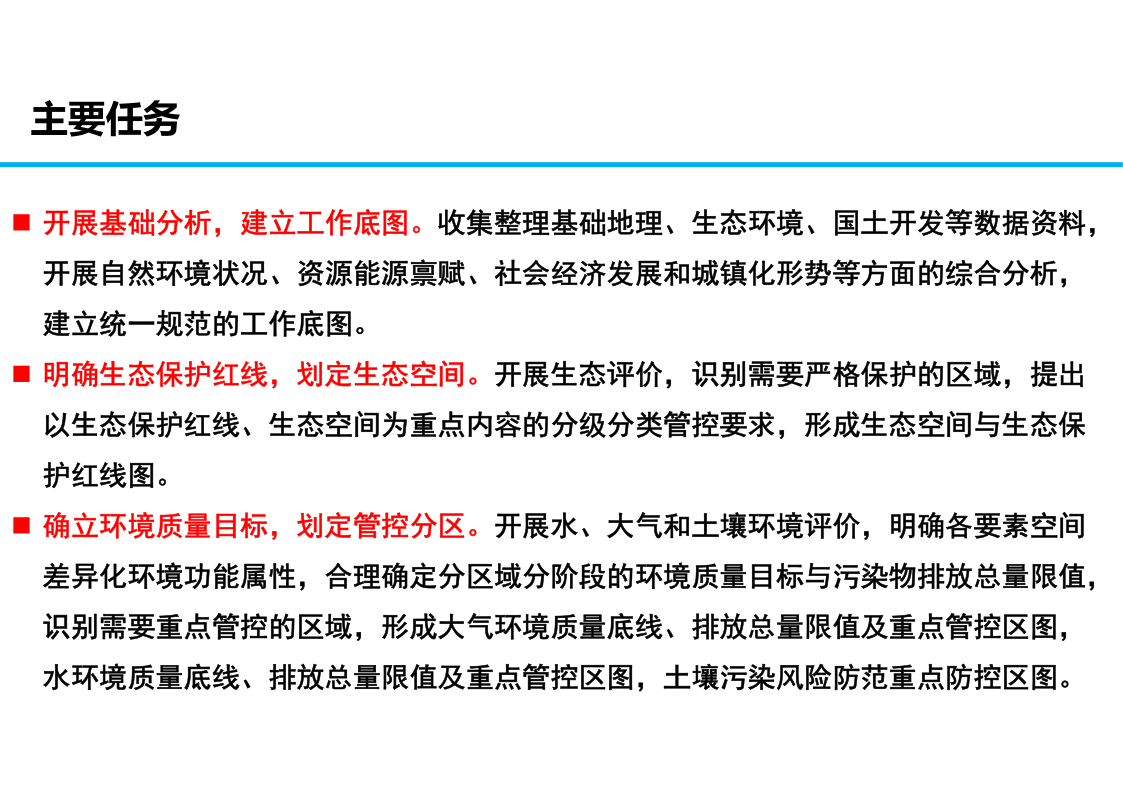 主要任务

■ 开展基础分析，建立工作底图。收集整理基础地理、生态环境、国土开发等数据资料，开展自然环境状况、资源能源禀赋、社会经济发展和城镇化形势等方面的综合分析，建立统一规范的工作底图。

■ 明确生态保护红线，划定生态空间。开展生态评价，识别需要严格保护的区域，提出以生态保护红线、生态空间为重点内容的分级分类管控要求，形成生态空间与生态保护红线图。

■ 确立环境质量目标，划定管控分区。开展水、大气和土壤环境评价，明确各要素空间差异化环境功能属性，合理确定分区域分阶段的环境质量目标与污染物排放总量限值，识别需要重点管控的区域，形成大气环境质量底线、排放总量限值及重点管控区图，水环境质量底线、排放总量限值及重点管控区图，土壤污染风险防范重点防控区图。